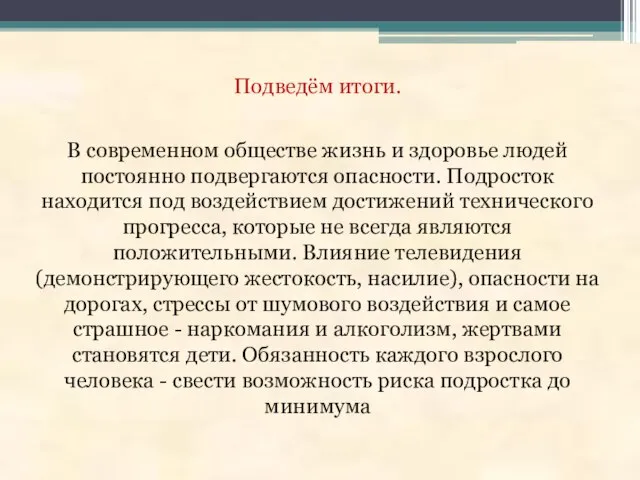 Подведём итоги.

В современном обществе жизнь и здоровье людей постоянно подвергаются опасности. Подросток находится под воздействием достижений технического прогресса, которые не всегда являются положительными. Влияние телевидения (демонстрирующего жестокость, насилие), опасности на дорогах, стрессы от шумового воздействия и самое страшное - наркомания и алкоголизм, жертвами становятся дети. Обязанность каждого взрослого человека - свести возможность риска подростка до минимума